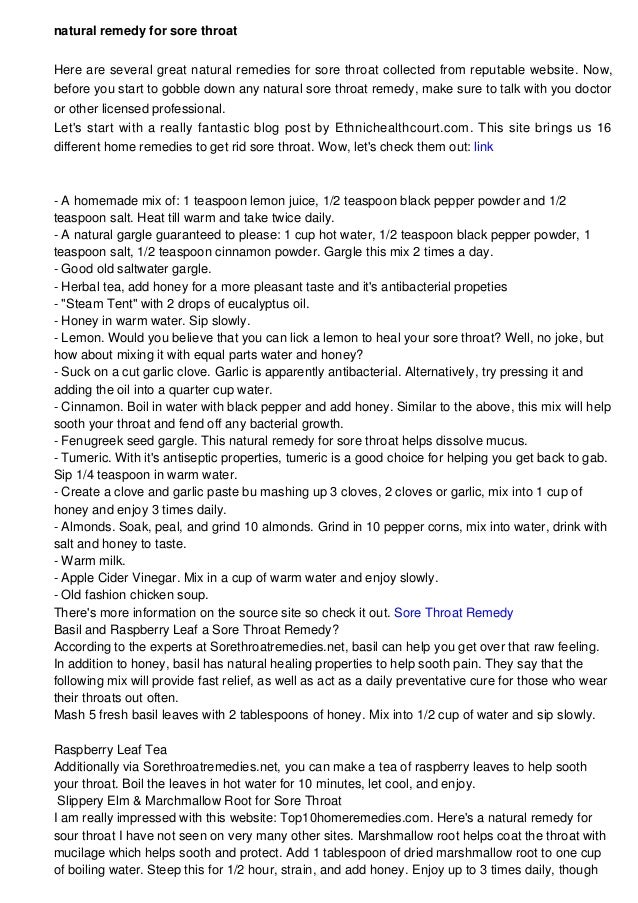 natural remedy for sore throat

Here are several great natural remedies for sore throat collected from reputable website. Now, before you start to gobble down any natural sore throat remedy, make sure to talk with you doctor or other licensed professional.
Let's start with a really fantastic blog post by Ethnichealthcourt.com. This site brings us 16 different home remedies to get rid sore throat. Wow, let's check them out: link

- A homemade mix of: 1 teaspoon lemon juice, 1/2 teaspoon black pepper powder and 1/2 teaspoon salt. Heat till warm and take twice daily.
- A natural gargle guaranteed to please: 1 cup hot water, 1/2 teaspoon black pepper powder, 1 teaspoon salt, 1/2 teaspoon cinnamon powder. Gargle this mix 2 times a day.
- Good old saltwater gargle.
- Herbal tea, add honey for a more pleasant taste and it's antibacterial propeties
- "Steam Tent" with 2 drops of eucalyptus oil.
- Honey in warm water. Sip slowly.
- Lemon. Would you believe that you can lick a lemon to heal your sore throat? Well, no joke, but how about mixing it with equal parts water and honey?
- Suck on a cut garlic clove. Garlic is apparently antibacterial. Alternatively, try pressing it and adding the oil into a quarter cup water.
- Cinnamon. Boil in water with black pepper and add honey. Similar to the above, this mix will help sooth your throat and fend off any bacterial growth.
- Fenugreek seed gargle. This natural remedy for sore throat helps dissolve mucus.
- Tumeric. With it's antiseptic properties, tumeric is a good choice for helping you get back to gab. Sip 1/4 teaspoon in warm water.
- Create a clove and garlic paste bu mashing up 3 cloves, 2 cloves or garlic, mix into 1 cup of honey and enjoy 3 times daily.
- Almonds. Soak, peal, and grind 10 almonds. Grind in 10 pepper corns, mix into water, drink with salt and honey to taste.
- Warm milk.
- Apple Cider Vinegar. Mix in a cup of warm water and enjoy slowly.
- Old fashion chicken soup.
There's more information on the source site so check it out. Sore Throat Remedy
Basil and Raspberry Leaf a Sore Throat Remedy?
According to the experts at Sorethroatremedies.net, basil can help you get over that raw feeling. In addition to honey, basil has natural healing properties to help sooth pain. They say that the following mix will provide fast relief, as well as act as a daily preventative cure for those who wear their throats out often.
Mash 5 fresh basil leaves with 2 tablespoons of honey. Mix into 1/2 cup of water and sip slowly.

Raspberry Leaf Tea
Additionally via Sorethroatremedies.net, you can make a tea of raspberry leaves to help sooth your throat. Boil the leaves in hot water for 10 minutes, let cool, and enjoy.
Slippery Elm & Marchmallow Root for Sore Throat
I am really impressed with this website: Top10homeremedies.com. Here's a natural remedy for sour throat I have not seen on very many other sites. Marshmallow root helps coat the throat with mucilage which helps sooth and protect. Add 1 tablespoon of dried marshmallow root to one cup of boiling water. Steep this for 1/2 hour, strain, and add honey. Enjoy up to 3 times daily, though